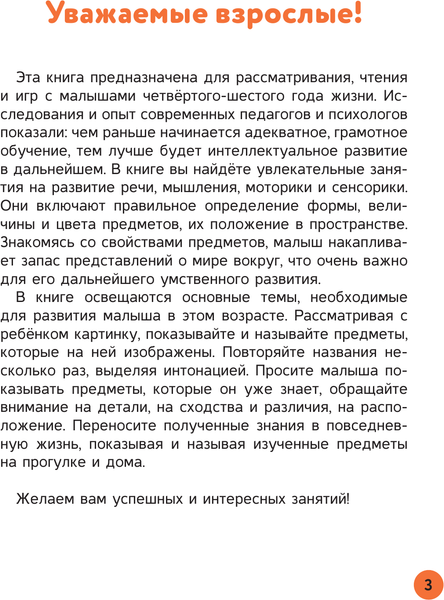 Уважаемые взрослые!

Эта книга предназначена для рассматривания, чтения и игр с малышами четвёртого-шестого года жизни. Исследования и опыт современных педагогов и психологов показали: чем раньше начинается адекватное, грамотное обучение, тем лучше будет интеллектуальное развитие в дальнейшем. В книге вы найдёте увлекательные занятия на развитие речи, мышления, моторики и сенсорики. Они включают правильное определение формы, величины и цвета предметов, их положение в пространстве. Знакомясь со свойствами предметов, малыш накапливает запас представлений о мире вокруг, что очень важно для его дальнейшего умственного развития.

В книге освещаются основные темы, необходимые для развития малыша в этом возрасте. Рассматривая с ребёнком картинку, показывайте и называйте предметы, которые на ней изображены. Повторяйте названия несколько раз, выделяя интонацией. Просите малыша показывать предметы, которые он уже знает, обращайте внимание на детали, на сходства и различия, на расположение. Переносите полученные знания в повседневную жизнь, показывая и называя изученные предметы на прогулке и дома.

Желаем вам успешных и интересных занятий!

3